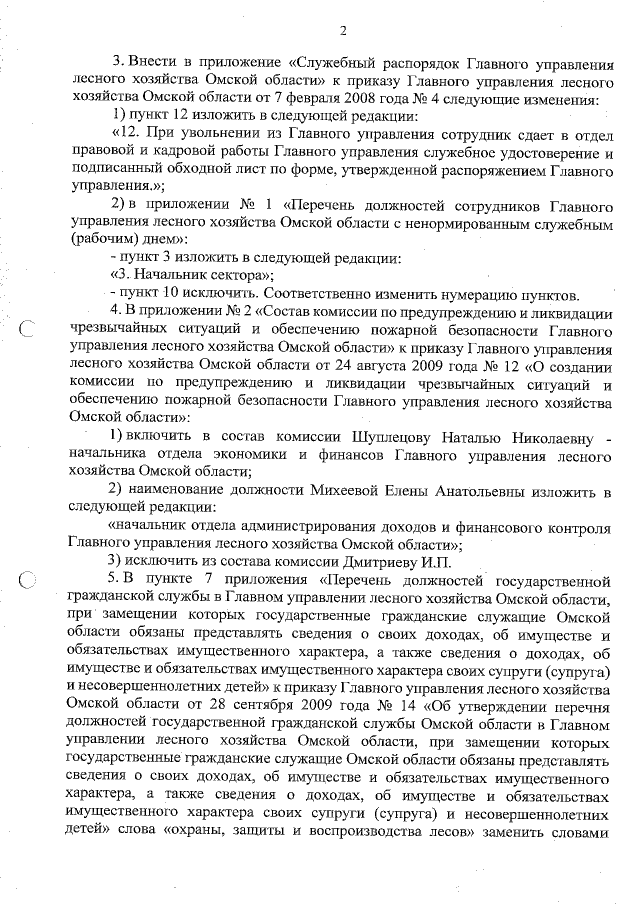 2

3. Внести в приложение «Служебный распорядок Главного управления лесного хозяйства Омской области» к приказу Главного управления лесного хозяйства Омской области от 7 февраля 2008 года № 4 следующие изменения:

1) пункт 12 изложить в следующей редакции:

«12. При увольнении из Главного управления сотрудник сдает в отдел правовой и кадровой работы Главного управления служебное удостоверение и подписанный обходной лист по форме, утвержденной распоряжением Главного управления.»;

2) в приложении № 1 «Перечень должностей сотрудников Главного управления лесного хозяйства Омской области с ненормированным служебным (рабочим) днем»:

- пункт 3 изложить в следующей редакции:

«3. Начальник сектора»;

- пункт 10 исключить. Соответственно изменить нумерацию пунктов.

4. В приложении № 2 «Состав комиссии по предупреждению и ликвидации чрезвычайных ситуаций и обеспечению пожарной безопасности Главного управления лесного хозяйства Омской области» к приказу Главного управления лесного хозяйства Омской области от 24 августа 2009 года № 12 «О создании комиссии по предупреждению и ликвидации чрезвычайных ситуаций и обеспечению пожарной безопасности Главного управления лесного хозяйства Омской области»:

1) включить в состав комиссии Шуплецову Наталью Николаевну - начальника отдела экономики и финансов Главного управления лесного хозяйства Омской области;

2) наименование должности Михеевой Елены Анатольевны изложить в следующей редакции:

«начальник отдела администрирования доходов и финансового контроля Главного управления лесного хозяйства Омской области»;

3) исключить из состава комиссии Дмитриеву И.П.

5. В пункте 7 приложения «Перечень должностей государственной гражданской службы в Главном управлении лесного хозяйства Омской области, при замещении которых государственные гражданские служащие Омской области обязаны представлять сведения о своих доходах, об имуществе и обязательствах имущественного характера, а также сведения о доходах, об имуществе и обязательствах имущественного характера своих супруги (супруга) и несовершеннолетних детей» к приказу Главного управления лесного хозяйства Омской области от 28 сентября 2009 года № 14 «Об утверждении перечня должностей государственной гражданской службы Омской области в Главном управлении лесного хозяйства Омской области, при замещении которых государственные гражданские служащие Омской области обязаны представлять сведения о своих доходах, об имуществе и обязательствах имущественного характера, а также сведения о доходах, об имуществе и обязательствах имущественного характера своих супруги (супруга) и несовершеннолетних детей» слова «охраны, защиты и воспроизводства лесов» заменить словами